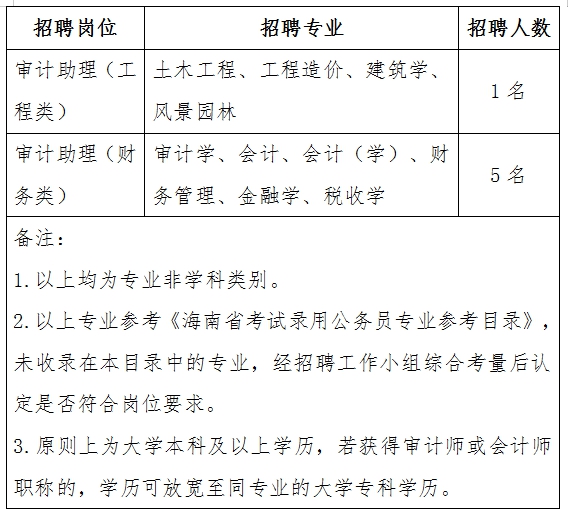 | 招聘岗位 | 招聘专业 | 招聘人数 |
|---|---|---|
| 审计助理（工程类） | 土木工程、工程造价、建筑学、风景园林 | 1 名 |
| 审计助理（财务类） | 审计学、会计、会计（学）、财务管理、金融学、税收学 | 5 名 |

备注：

1. 以上均为专业非学科类别。

2. 以上专业参考《海南省考试录用公务员专业参考目录》，未收录在本目录中的专业，经招聘工作小组综合考量后认定是否符合岗位要求。

3. 原则上为大学本科及以上学历，若获得审计师或会计师职称的，学历可放宽至同专业的大学专科学历。